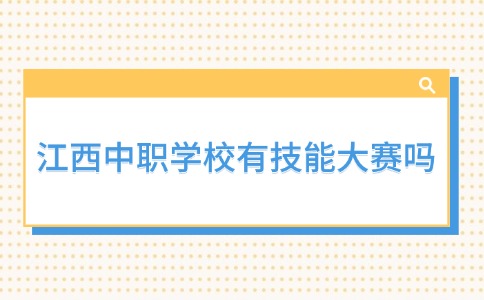 江西中职学校有技能大赛吗